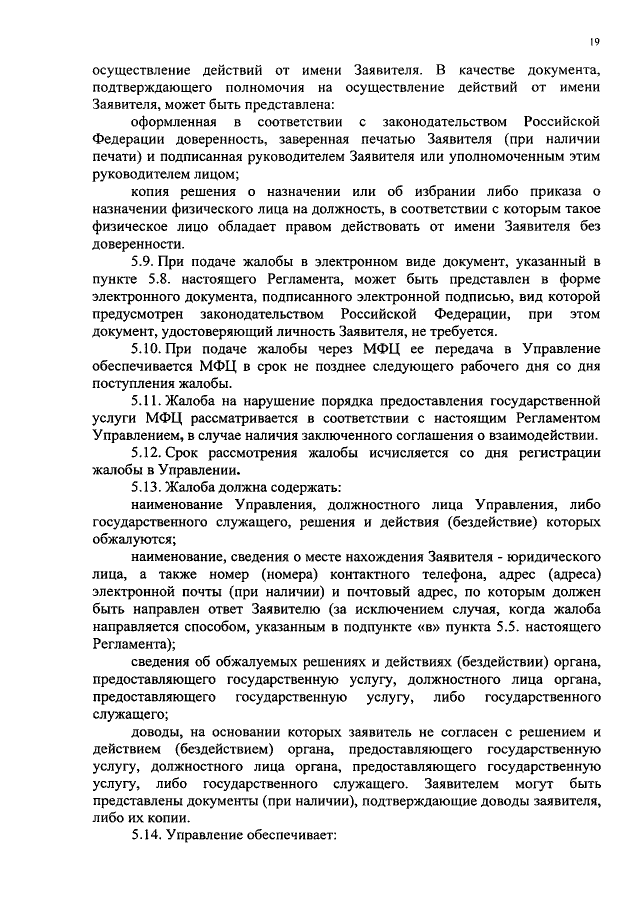 19

осуществление действий от имени Заявителя. В качестве документа, подтверждающего полномочия на осуществление действий от имени Заявителя, может быть представлена:

оформленная в соответствии с законодательством Российской Федерации доверенность, заверенная печатью Заявителя (при наличии печати) и подписанная руководителем Заявителя или уполномоченным этим руководителем лицом;

копия решения о назначении или об избрании либо приказа о назначении физического лица на должность, в соответствии с которым такое физическое лицо обладает правом действовать от имени Заявителя без доверенности.

5.9. При подаче жалобы в электронном виде документ, указанный в пункте 5.8. настоящего Регламента, может быть представлен в форме электронного документа, подписанного электронной подписью, вид которой предусмотрен законодательством Российской Федерации, при этом документ, удостоверяющий личность Заявителя, не требуется.

5.10. При подаче жалобы через МФЦ ее передача в Управление обеспечивается МФЦ в срок не позднее следующего рабочего дня со дня поступления жалобы.

5.11. Жалоба на нарушение порядка предоставления государственной услуги МФЦ рассматривается в соответствии с настоящим Регламентом Управлением, в случае наличия заключенного соглашения о взаимодействии.

5.12. Срок рассмотрения жалобы исчисляется со дня регистрации жалобы в Управлении.

5.13. Жалоба должна содержать:

наименование Управления, должностного лица Управления, либо государственного служащего, решения и действия (бездействие) которых обжалуются;

наименование, сведения о месте нахождения Заявителя - юридического лица, а также номер (номера) контактного телефона, адрес (адреса) электронной почты (при наличии) и почтовый адрес, по которым должен быть направлен ответ Заявителю (за исключением случая, когда жалоба направляется способом, указанным в подпункте «в» пункта 5.5. настоящего Регламента);

сведения об обжалуемых решениях и действиях (бездействии) органа, предоставляющего государственную услугу, должностного лица органа, предоставляющего государственную услугу, либо государственного служащего;

доводы, на основании которых заявитель не согласен с решением и действием (бездействием) органа, предоставляющего государственную услугу, должностного лица органа, предоставляющего государственную услугу, либо государственного служащего. Заявителем могут быть представлены документы (при наличии), подтверждающие доводы заявителя, либо их копии.

5.14. Управление обеспечивает: